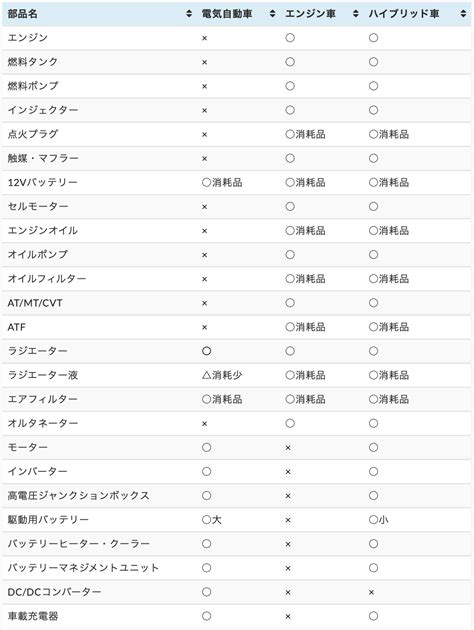 | 部品名 | 電気自動車 | エンジン車 | ハイブリッド車 |
|---|---|---|---|
| エンジン | × | ○ | ○ |
| 燃料タンク | × | ○ | ○ |
| 燃料ポンプ | × | ○ | ○ |
| インジェクター | × | ○ | ○ |
| 点火プラグ | × | ○消耗品 | ○消耗品 |
| 触媒・マフラー | × | ○ | ○ |
| 12Vバッテリー | ○消耗品 | ○消耗品 | ○消耗品 |
| セルモーター | × | ○ | ○ |
| エンジンオイル | × | ○消耗品 | ○消耗品 |
| オイルポンプ | × | ○ | ○ |
| オイルフィルター | × | ○消耗品 | ○消耗品 |
| AT/MT/CVT | × | ○ | ○ |
| ATF | × | ○消耗品 | ○消耗品 |
| ラジエーター | ○ | ○ | ○ |
| ラジエーター液 | △消耗少 | ○消耗品 | ○消耗品 |
| エアフィルター | ○消耗品 | ○消耗品 | ○消耗品 |
| オルタネーター | × | ○ | ○ |
| モーター | ○ | × | ○ |
| インバーター | ○ | × | ○ |
| 高電圧ジャンクションボックス | ○ | × | ○ |
| 駆動用バッテリー | ○大 | × | ○小 |
| バッテリーヒーター・クーラー | ○ | × | ○ |
| バッテリーマネジメントユニット | ○ | × | ○ |
| DC/DCコンバーター | ○ | × | × |
| 車載充電器 | ○ | × | ○ |